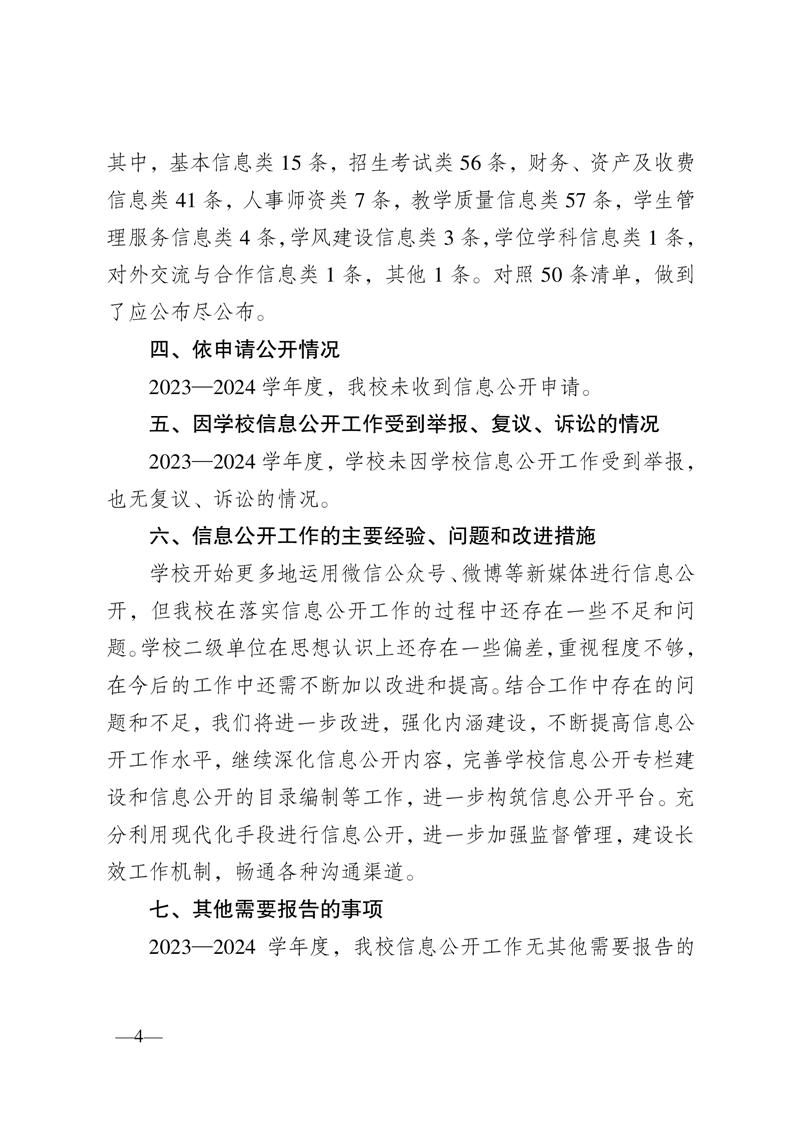 其中，基本信息类 15 条，招生考试类 56 条，财务、资产及收费信息类 41 条，人事师资类 7 条，教学质量信息类 57 条，学生管理服务信息类 4 条，学风建设信息类 3 条，学位学科信息类 1 条，对外交流与合作信息类 1 条，其他 1 条。对照 50 条清单，做到了应公布尽公布。

四、依申请公开情况

2023—2024 学年度，我校未收到信息公开申请。

五、因学校信息公开工作受到举报、复议、诉讼的情况

2023—2024 学年度，学校未因学校信息公开工作受到举报，也无复议、诉讼的情况。

六、信息公开工作的主要经验、问题和改进措施

学校开始更多地运用微信公众号、微博等新媒体进行信息公开，但我校在落实信息公开工作的过程中还存在一些不足和问题。学校二级单位在思想认识上还存在一些偏差，重视程度不够，在今后的工作中还需不断加以改进和提高。结合工作中存在的问题和不足，我们将进一步改进，强化内涵建设，不断提高信息公开工作水平，继续深化信息公开内容，完善学校信息公开专栏建设和信息公开的目录编制等工作，进一步构筑信息公开平台。充分利用现代化手段进行信息公开，进一步加强监督管理，建设长效工作机制，畅通各种沟通渠道。

七、其他需要报告的事项

2023—2024 学年度，我校信息公开工作无其他需要报告的

—4—